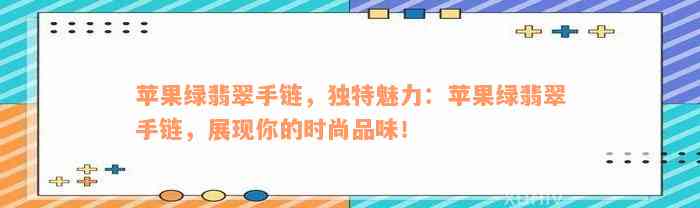 苹果绿翡翠手链，独特魅力：苹果绿翡翠手链，展现你的时尚品味！